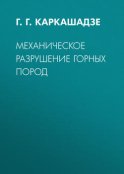 Г. Г. КАРКАШАДЗЕ

МЕХАНИЧЕСКОЕ РАЗРУШЕНИЕ ГОРНЫХ ПОРОД